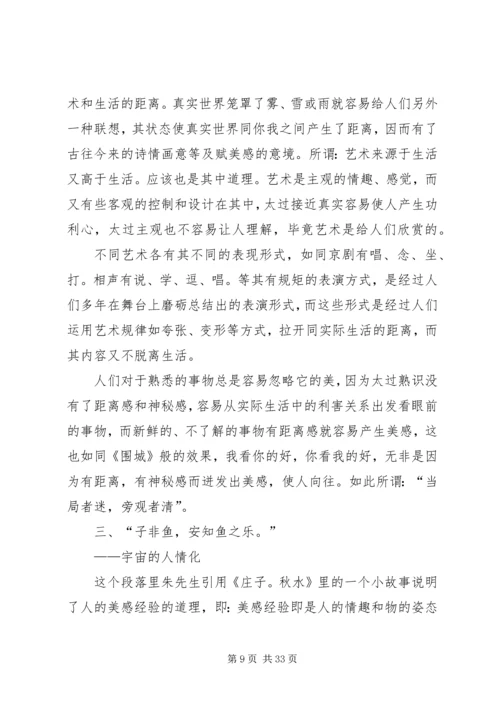 术和生活的距离。真实世界笼罩了雾、雪或雨就容易给人们另外一种联想，其状态使真实世界同你我之间产生了距离，因而有了古往今来的诗情画意等及赋美感的意境。所谓：艺术来源于生活又高于生活。应该也是其中道理。艺术是主观的情趣、感觉，而又有些客观的控制和设计在其中，太过接近真实容易使人产生功利心，太过主观也不容易让人理解，毕竟艺术是给人们欣赏的。

不同艺术各有其不同的表现形式，如同京剧有唱、念、坐、打。相声有说、学、逗、唱。等其有规矩的表演方式，是经过人们多年在舞台上磨砺总结出的表演形式，而这些形式是经过人们运用艺术规律如夸张、变形等方式，拉开同实际生活的距离，而其内容又不脱离生活。

人们对于熟悉的事物总是容易忽略它的美，因为太过熟识没有了距离感和神秘感，容易从实际生活中的利害关系出发看眼前的事物，而新鲜的、不了解的事物有距离感就容易产生美感，这也如同《围城》般的效果，我看你的好，你看我的好，无非是因为有距离，有神秘感而迸发出美感，使人向往。如此所谓：“当局者迷，旁观者清”。

三、“子非鱼，安知鱼之乐。”

——宇宙的人情化

这个段落里朱先生引用《庄子。秋水》里的一个小故事说明了人的美感经验的道理，即：美感经验即是人的情趣和物的姿态

第 9 页 共 33 页